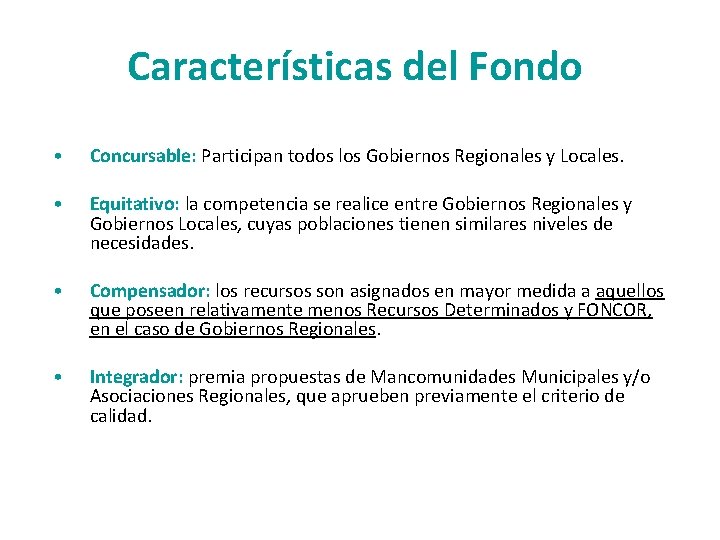 Características del Fondo

• Concursable: Participan todos los Gobiernos Regionales y Locales.

• Equitativo: la competencia se realice entre Gobiernos Regionales y Gobiernos Locales, cuyas poblaciones tienen similares niveles de necesidades.

• Compensador: los recursos son asignados en mayor medida a aquellos que poseen relativamente menos Recursos Determinados y FONCOR, en el caso de Gobiernos Regionales.

• Integrador: premia propuestas de Mancomunidades Municipales y/o Asociaciones Regionales, que aprueben previamente el criterio de calidad.